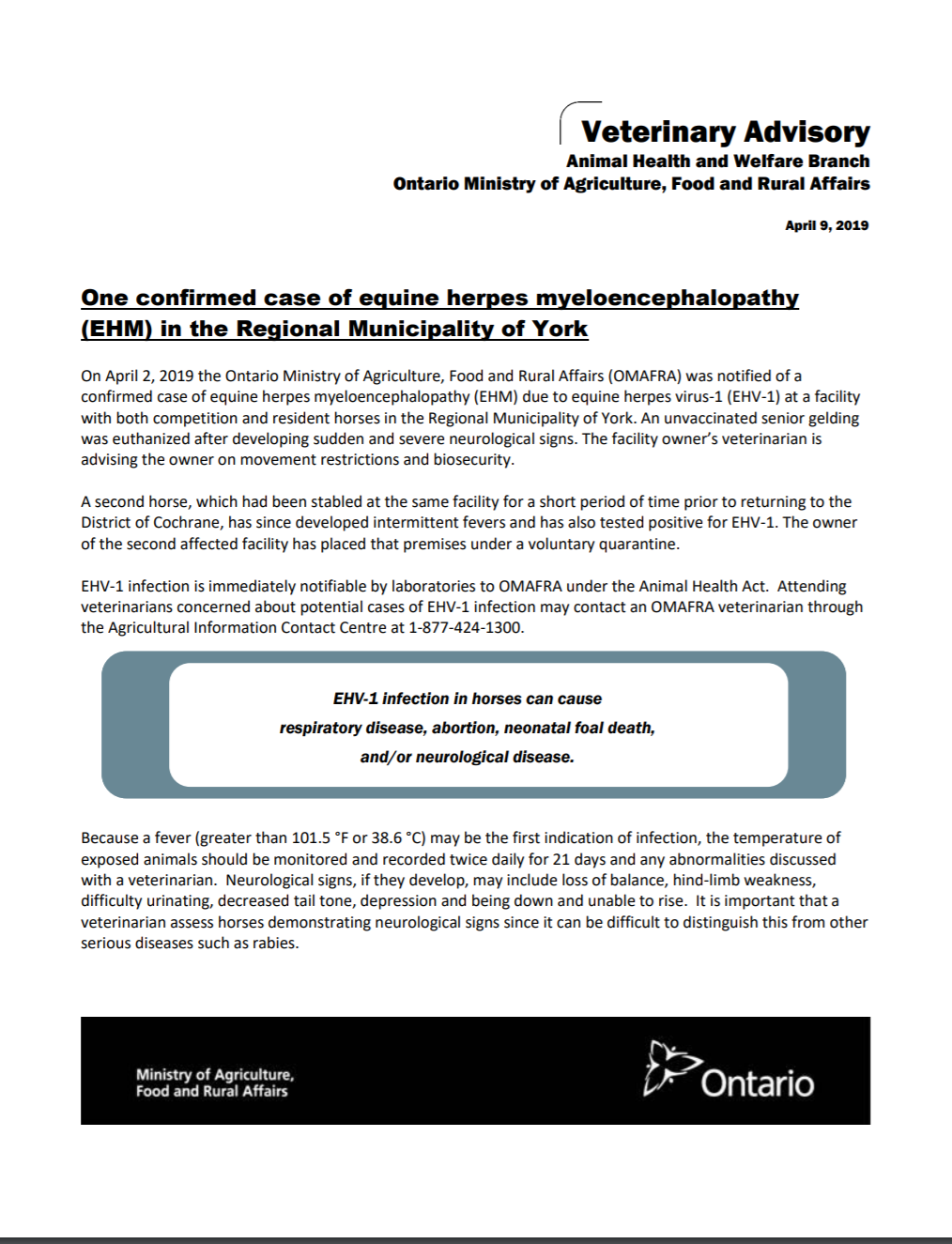 Veterinary Advisory
Animal Health and Welfare Branch
Ontario Ministry of Agriculture, Food and Rural Affairs

April 9, 2019

One confirmed case of equine herpes myeloencephalopathy (EHM) in the Regional Municipality of York

On April 2, 2019 the Ontario Ministry of Agriculture, Food and Rural Affairs (OMAFRA) was notified of a confirmed case of equine herpes myeloencephalopathy (EHM) due to equine herpes virus-1 (EHV-1) at a facility with both competition and resident horses in the Regional Municipality of York. An unvaccinated senior gelding was euthanized after developing sudden and severe neurological signs. The facility owner's veterinarian is advising the owner on movement restrictions and biosecurity.

A second horse, which had been stabled at the same facility for a short period of time prior to returning to the District of Cochrane, has since developed intermittent fevers and has also tested positive for EHV-1. The owner of the second affected facility has placed that premises under a voluntary quarantine.

EHV-1 infection is immediately notifiable by laboratories to OMAFRA under the Animal Health Act. Attending veterinarians concerned about potential cases of EHV-1 infection may contact an OMAFRA veterinarian through the Agricultural Information Contact Centre at 1-877-424-1300.

EHV-1 infection in horses can cause respiratory disease, abortion, neonatal foal death, and/or neurological disease.

Because a fever (greater than 101.5 °F or 38.6 °C) may be the first indication of infection, the temperature of exposed animals should be monitored and recorded twice daily for 21 days and any abnormalities discussed with a veterinarian. Neurological signs, if they develop, may include loss of balance, hind-limb weakness, difficulty urinating, decreased tail tone, depression and being down and unable to rise. It is important that a veterinarian assess horses demonstrating neurological signs since it can be difficult to distinguish this from other serious diseases such as rabies.

Ministry of Agriculture, Food and Rural Affairs

Ontario